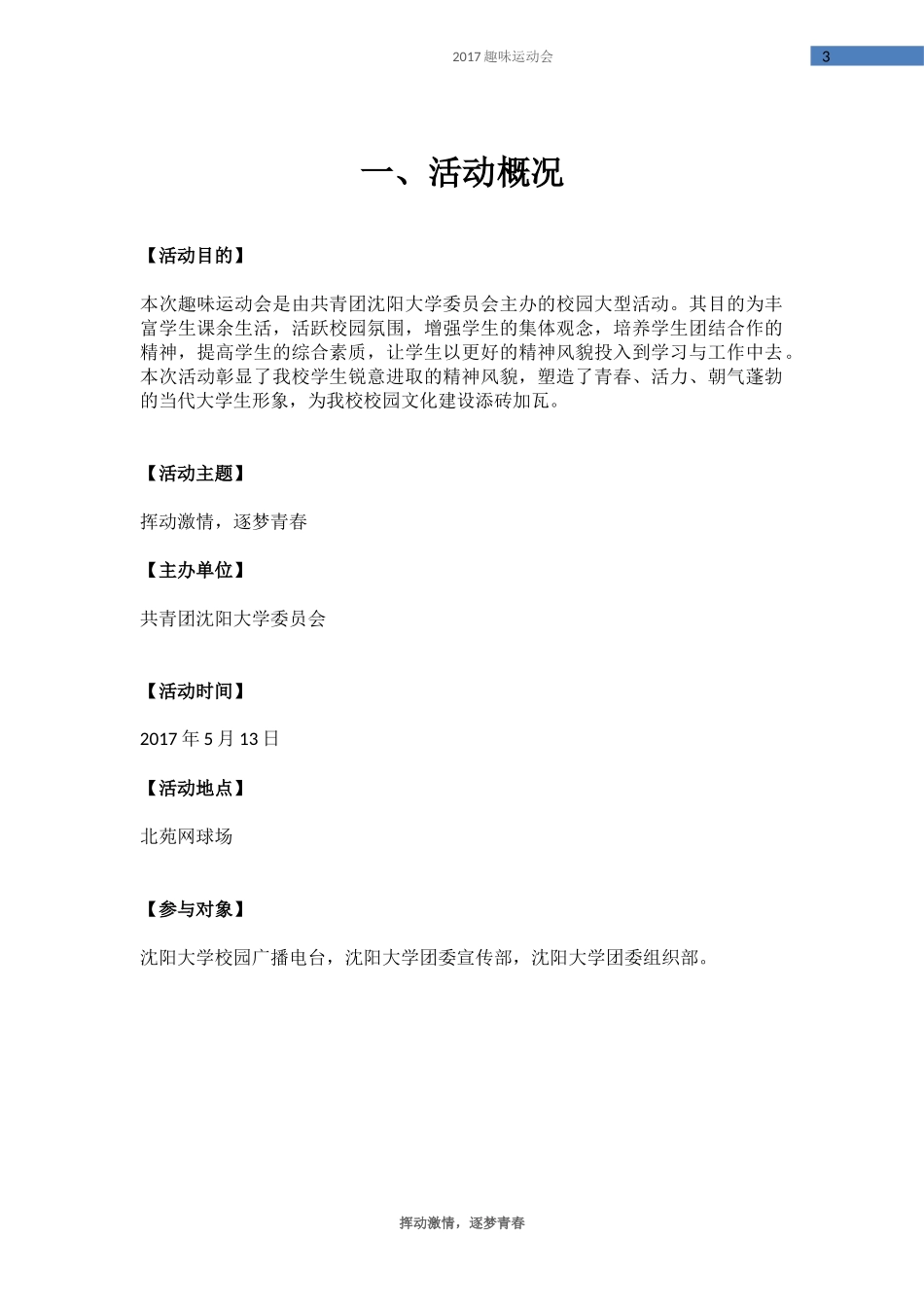 2017 趣味运动会

3

一、活动概况

【活动目的】

本次趣味运动会是由共青团沈阳大学委员会主办的校园大型活动。其目的为丰富学生课余生活，活跃校园氛围，增强学生的集体观念，培养学生团结合作的精神，提高学生的综合素质，让学生以更好的精神风貌投入到学习与工作中去。本次活动彰显了我校学生锐意进取的精神风貌，塑造了青春、活力、朝气蓬勃的当代大学生形象，为我校校园文化建设添砖加瓦。

【活动主题】

挥动激情，逐梦青春

【主办单位】

共青团沈阳大学委员会

【活动时间】

2017 年 5 月 13 日

【活动地点】

北苑网球场

【参与对象】

沈阳大学校园广播电台，沈阳大学团委宣传部，沈阳大学团委组织部。

挥动激情，逐梦青春